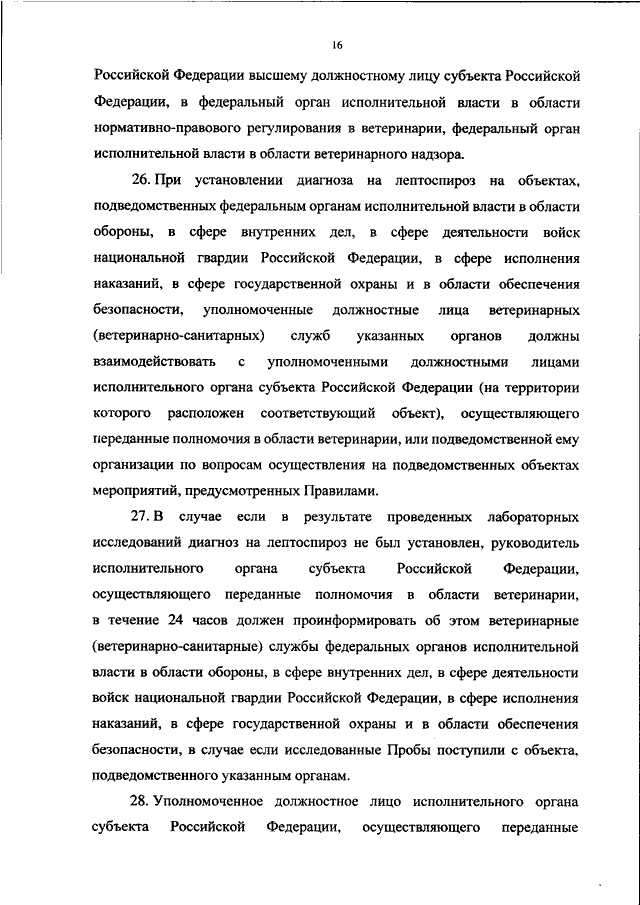 16

Российской Федерации высшему должностному лицу субъекта Российской Федерации, в федеральный орган исполнительной власти в области нормативно-правового регулирования в ветеринарии, федеральный орган исполнительной власти в области ветеринарного надзора.

26. При установлении диагноза на лептоспироз на объектах, подведомственных федеральным органам исполнительной власти в области обороны, в сфере внутренних дел, в сфере деятельности войск национальной гвардии Российской Федерации, в сфере исполнения наказаний, в сфере государственной охраны и в области обеспечения безопасности, уполномоченные должностные лица ветеринарных (ветеринарно-санитарных) служб указанных органов должны взаимодействовать с уполномоченными должностными лицами исполнительного органа субъекта Российской Федерации (на территории которого расположен соответствующий объект), осуществляющего переданные полномочия в области ветеринарии, или подведомственной ему организации по вопросам осуществления на подведомственных объектах мероприятий, предусмотренных Правилами.

27. В случае если в результате проведенных лабораторных исследований диагноз на лептоспироз не был установлен, руководитель исполнительного органа субъекта Российской Федерации, осуществляющего переданные полномочия в области ветеринарии, в течение 24 часов должен проинформировать об этом ветеринарные (ветеринарно-санитарные) службы федеральных органов исполнительной власти в области обороны, в сфере внутренних дел, в сфере деятельности войск национальной гвардии Российской Федерации, в сфере исполнения наказаний, в сфере государственной охраны и в области обеспечения безопасности, в случае если исследованные Пробы поступили с объекта, подведомственного указанным органам.

28. Уполномоченное должностное лицо исполнительного органа субъекта Российской Федерации, осуществляющего переданные